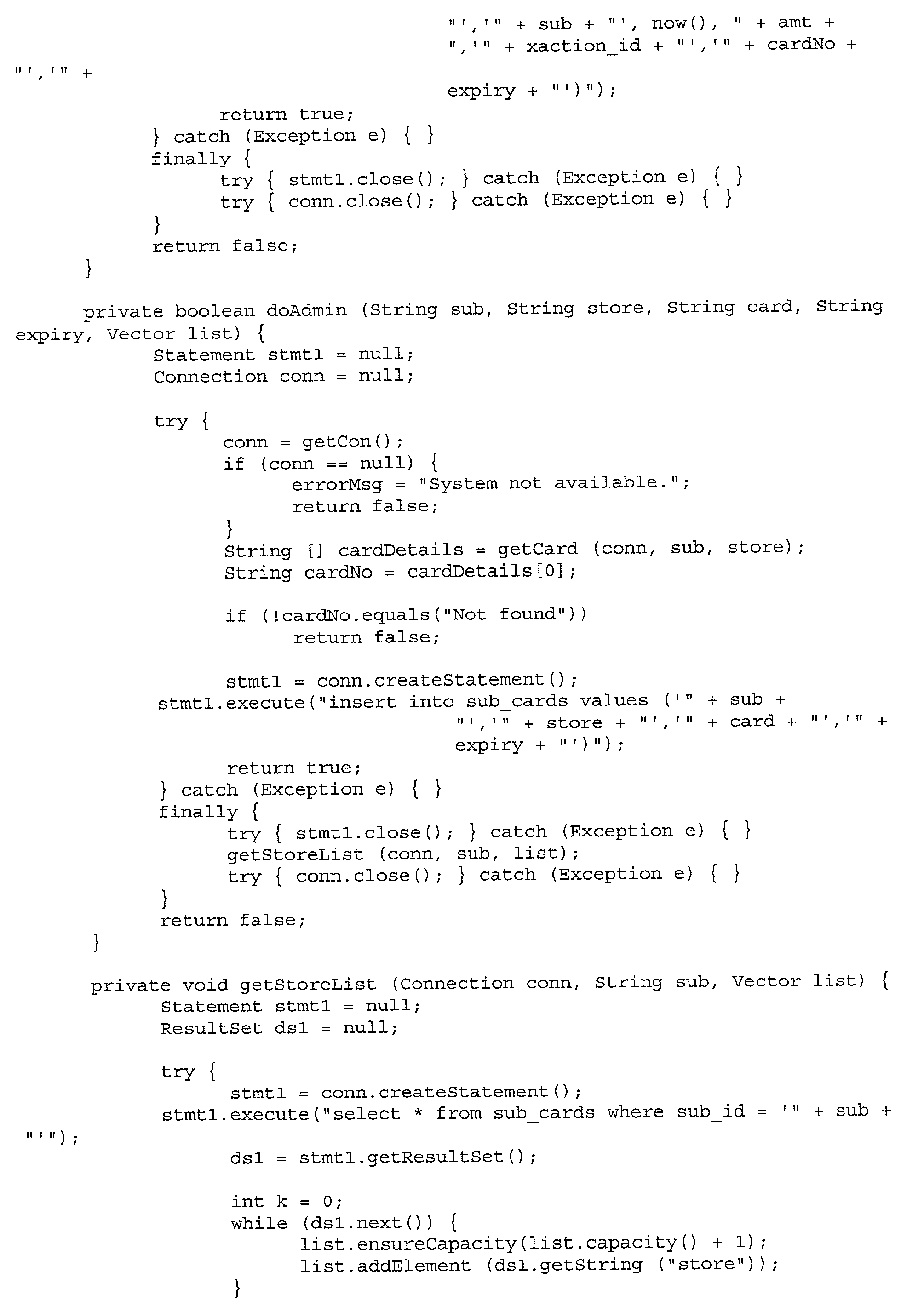 "','" + sub + "', now(), " + amt + ",'" + xaction_id + "','" + cardNo + "','" +
expiry + "')");
return true;
} catch (Exception e) { }
finally {
try { stmt1.close(); } catch (Exception e) { }
try { conn.close(); } catch (Exception e) { }
}
return false;
}

private boolean doAdmin (String sub, String store, String card, String expiry, Vector list) {
Statement stmt1 = null;
Connection conn = null;

try {
conn = getCon();
if (conn == null) {
errorMsg = "System not available.";
return false;
}
String [] cardDetails = getCard (conn, sub, store);
String cardNo = cardDetails[0];

if (!cardNo.equals("Not found"))
return false;

stmt1 = conn.createStatement();
stmt1.execute("insert into sub_cards values ('" + sub +
"','" + store + "','" + card + "','" +
expiry + "')");
return true;
} catch (Exception e) { }
finally {
try { stmt1.close(); } catch (Exception e) { }
getStoreList (conn, sub, list);
try { conn.close(); } catch (Exception e) { }
}
return false;
}

private void getStoreList (Connection conn, String sub, Vector list) {
Statement stmt1 = null;
ResultSet ds1 = null;

try {
stmt1 = conn.createStatement();
stmt1.execute("select * from sub_cards where sub_id = '" + sub + "'");
ds1 = stmt1.getResultSet();

int k = 0;
while (ds1.next()) {
list.ensureCapacity(list.capacity() + 1);
list.addElement (ds1.getString ("store"));
}